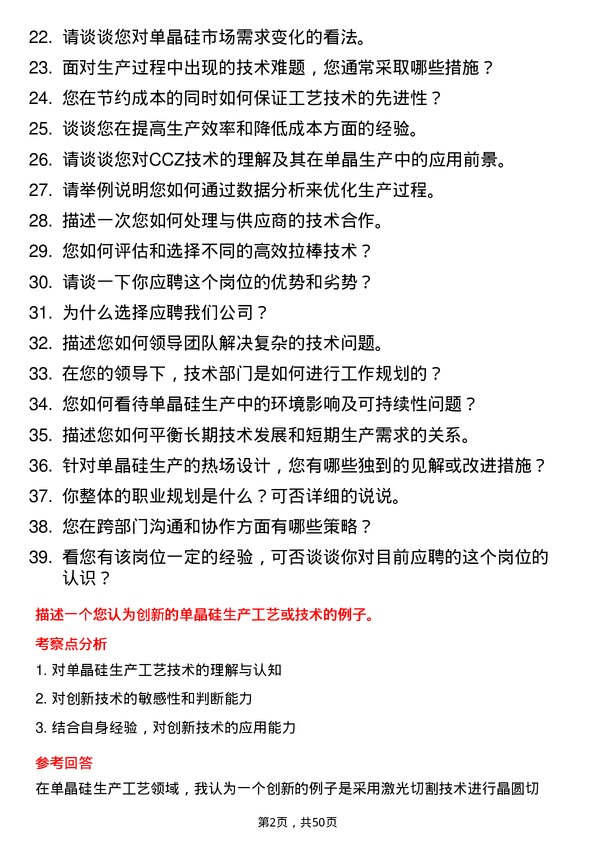 22. 请谈谈您对单晶硅市场需求变化的看法。

23. 面对生产过程中出现的技术难题，您通常采取哪些措施？

24. 您在节约成本的同时如何保证工艺技术的先进性？

25. 谈谈您在提高生产效率和降低成本方面的经验。

26. 请谈谈您对CCZ技术的理解及其在单晶生产中的应用前景。

27. 请举例说明您如何通过数据分析来优化生产过程。

28. 描述一次您如何处理与供应商的技术合作。

29. 您如何评估和选择不同的高效拉棒技术？

30. 请谈一下你应聘这个岗位的优势和劣势？

31. 为什么选择应聘我们公司？

32. 描述您如何领导团队解决复杂的技术问题。

33. 在您的领导下，技术部门是如何进行工作规划的？

34. 您如何看待单晶硅生产中的环境影响及可持续性问题？

35. 描述您如何平衡长期技术发展和短期生产需求的关系。

36. 针对单晶硅生产的热场设计，您有哪些独到的见解或改进措施？

37. 你整体的职业规划是什么？可否详细的说说。

38. 您在跨部门沟通和协作方面有哪些策略？

39. 看您有该岗位一定的经验，可否谈谈你对目前应聘的这个岗位的认识？

描述一个您认为创新的单晶硅生产工艺或技术的例子。

考察点分析

1. 对单晶硅生产工艺技术的理解与认知

2. 对创新技术的敏感性和判断能力

3. 结合自身经验，对创新技术的应用能力

参考回答

在单晶硅生产工艺领域，我认为一个创新的例子是采用激光切割技术进行晶圆切

第2页，共50页